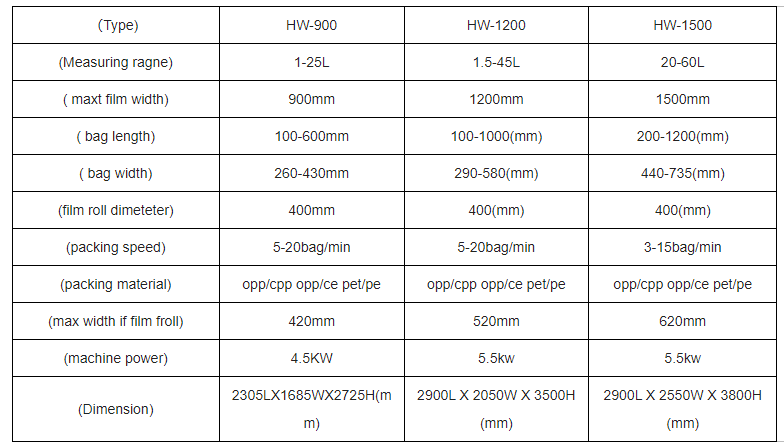 | (Type) | HW-900 | HW-1200 | HW-1500 |
|---|---|---|---|
| (Measuring ragne) | 1-25L | 1.5-45L | 20-60L |
| ( maxt film width) | 900mm | 1200mm | 1500mm |
| ( bag length) | 100-600mm | 100-1000(mm) | 200-1200(mm) |
| ( bag width) | 260-430mm | 290-580(mm) | 440-735(mm) |
| (film roll dimeteter) | 400mm | 400(mm) | 400(mm) |
| (packing speed) | 5-20bag/min | 5-20bag/min | 3-15bag/min |
| (packing material) | opp/cpp opp/ce pet/pe | opp/cpp opp/ce pet/pe | opp/cpp opp/ce pet/pe |
| (max width if film froll) | 420mm | 520mm | 620mm |
| (machine power) | 4.5KW | 5.5kw | 5.5kw |
| (Dimension) | 2305LX1685WX2725H(mm) | 2900L X 2050W X 3500H (mm) | 2900L X 2550W X 3800H (mm) |